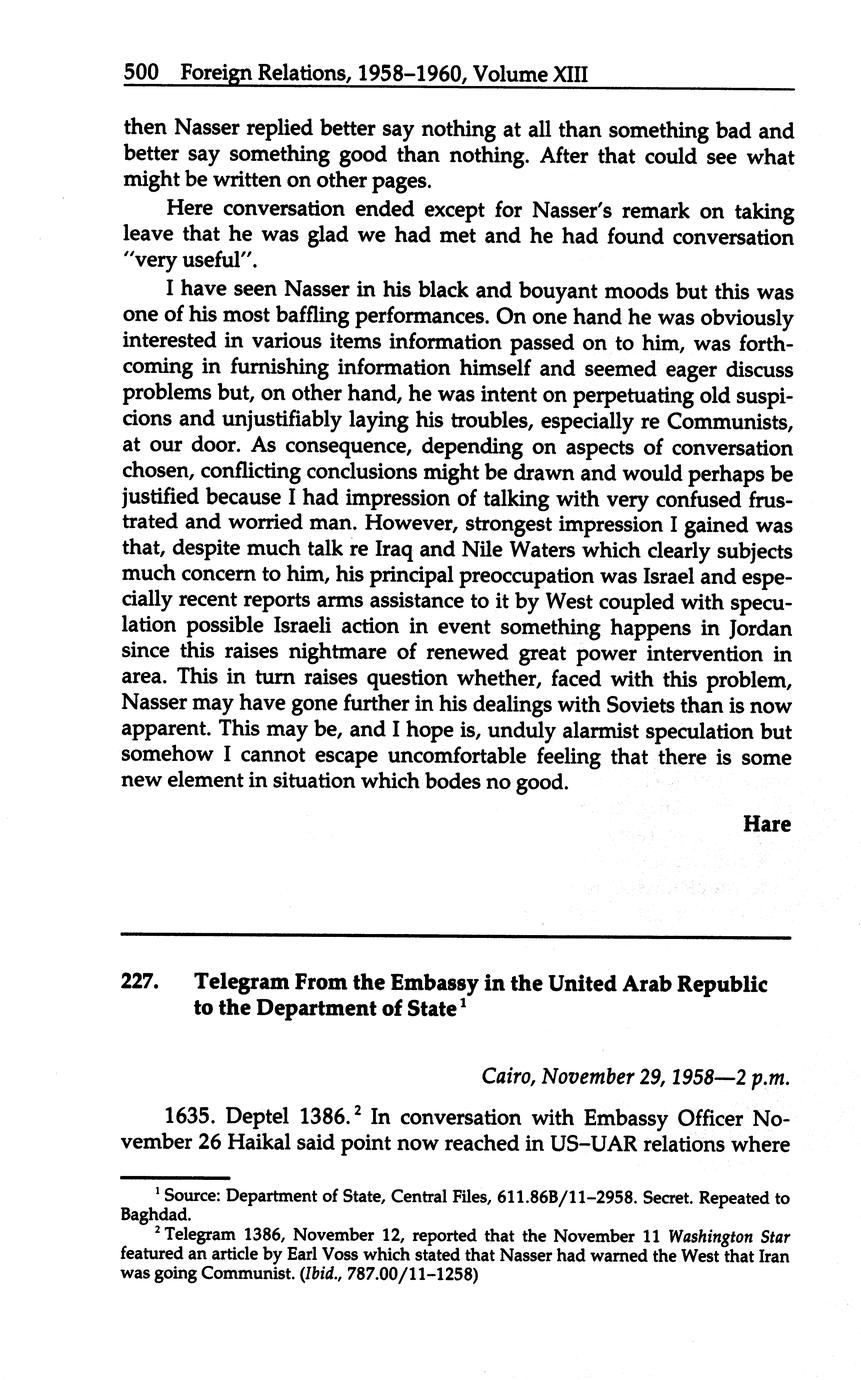 500 Foreign Relations, 1958–1960, Volume XIII

then Nasser replied better say nothing at all than something bad and better say something good than nothing. After that could see what might be written on other pages.

Here conversation ended except for Nasser's remark on taking leave that he was glad we had met and he had found conversation "very useful".

I have seen Nasser in his black and bouyant moods but this was one of his most baffling performances. On one hand he was obviously interested in various items information passed on to him, was forthcoming in furnishing information himself and seemed eager discuss problems but, on other hand, he was intent on perpetuating old suspicions and unjustifiably laying his troubles, especially re Communists, at our door. As consequence, depending on aspects of conversation chosen, conflicting conclusions might be drawn and would perhaps be justified because I had impression of talking with very confused frustrated and worried man. However, strongest impression I gained was that, despite much talk re Iraq and Nile Waters which clearly subjects much concern to him, his principal preoccupation was Israel and especially recent reports arms assistance to it by West coupled with speculation possible Israeli action in event something happens in Jordan since this raises nightmare of renewed great power intervention in area. This in turn raises question whether, faced with this problem, Nasser may have gone further in his dealings with Soviets than is now apparent. This may be, and I hope is, unduly alarmist speculation but somehow I cannot escape uncomfortable feeling that there is some new element in situation which bodes no good.

Hare

227. Telegram From the Embassy in the United Arab Republic to the Department of State$^1$

Cairo, November 29, 1958—2 p.m.

1635. Deptel 1386.$^2$ In conversation with Embassy Officer November 26 Haikal said point now reached in US–UAR relations where

$^1$ Source: Department of State, Central Files, 611.86B/11–2958. Secret. Repeated to Baghdad.

$^2$ Telegram 1386, November 12, reported that the November 11 Washington Star featured an article by Earl Voss which stated that Nasser had warned the West that Iran was going Communist. (Ibid., 787.00/11–1258)